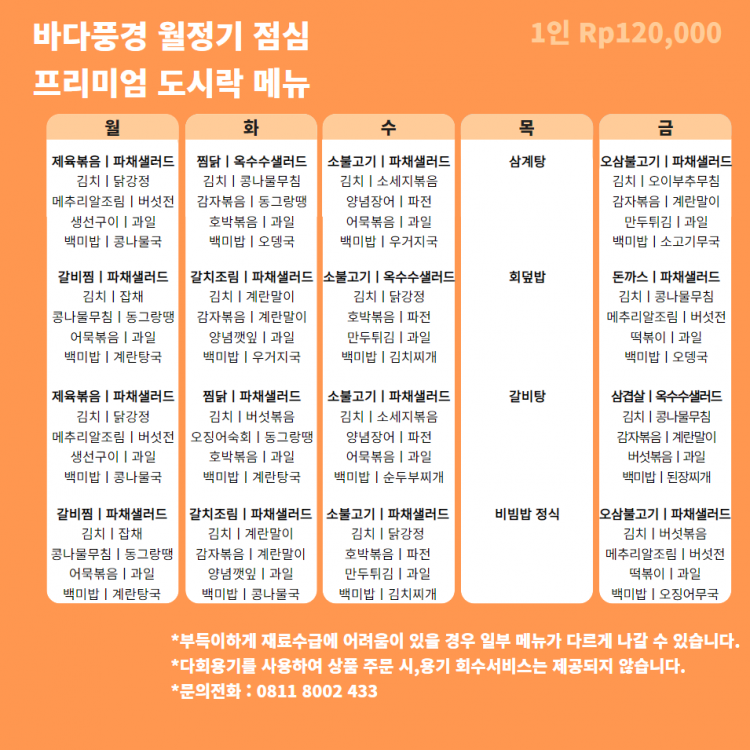 바다풍경 월정기 점심
프리미엄 도시락 메뉴

1인 Rp120,000

월

제육볶음 | 파채샐러드
김치 | 닭강정
메추리알조림 | 버섯전
생선구이 | 과일
백미밥 | 콩나물국

갈비찜 | 파채샐러드
김치 | 잡채
콩나물무침 | 동그랑땡
어묵볶음 | 과일
백미밥 | 계란탕국

제육볶음 | 파채샐러드
김치 | 닭강정
메추리알조림 | 버섯전
생선구이 | 과일
백미밥 | 콩나물국

갈비찜 | 파채샐러드
김치 | 잡채
콩나물무침 | 동그랑땡
어묵볶음 | 과일
백미밥 | 계란탕국

화

찜닭 | 옥수수샐러드
김치 | 콩나물무침
감자볶음 | 동그랑땡
호박볶음 | 과일
백미밥 | 오뎅국

갈치조림 | 파채샐러드
김치 | 계란말이
감자볶음 | 계란말이
양념깻잎 | 과일
백미밥 | 우거지국

찜닭 | 파채샐러드
김치 | 버섯볶음
오징어숙회 | 동그랑땡
호박볶음 | 과일
백미밥 | 계란탕국

갈치조림 | 파채샐러드
김치 | 계란말이
감자볶음 | 계란말이
양념깻잎 | 과일
백미밥 | 콩나물국

수

소불고기 | 파채샐러드
김치 | 소세지볶음
양념장어 | 파전
어묵볶음 | 과일
백미밥 | 우거지국

소불고기 | 옥수수샐러드
김치 | 닭강정
호박볶음 | 파전
만두튀김 | 과일
백미밥 | 김치찌개

소불고기 | 파채샐러드
김치 | 소세지볶음
양념장어 | 파전
어묵볶음 | 과일
백미밥 | 순두부찌개

소불고기 | 파채샐러드
김치 | 닭강정
호박볶음 | 파전
만두튀김 | 과일
백미밥 | 김치찌개

목

삼계탕

회덮밥

갈비탕

비빔밥 정식

금

오삼불고기 | 파채샐러드
김치 | 오이부추무침
감자볶음 | 계란말이
만두튀김 | 과일
백미밥 | 소고기무국

돈까스 | 파채샐러드
김치 | 콩나물무침
메추리알조림 | 버섯전
떡볶이 | 과일
백미밥 | 오뎅국

삼겹살 | 옥수수샐러드
김치 | 콩나물무침
감자볶음 | 계란말이
버섯볶음 | 과일
백미밥 | 된장찌개

오삼불고기 | 파채샐러드
김치 | 버섯볶음
메추리알조림 | 버섯전
떡볶이 | 과일
백미밥 | 오징어무국

*부득이하게 재료수급에 어려움이 있을 경우 일부 메뉴가 다르게 나갈 수 있습니다.
*다회용기를 사용하여 상품 주문 시,용기 회수서비스는 제공되지 않습니다.
*문의전화 : 0811 8002 433